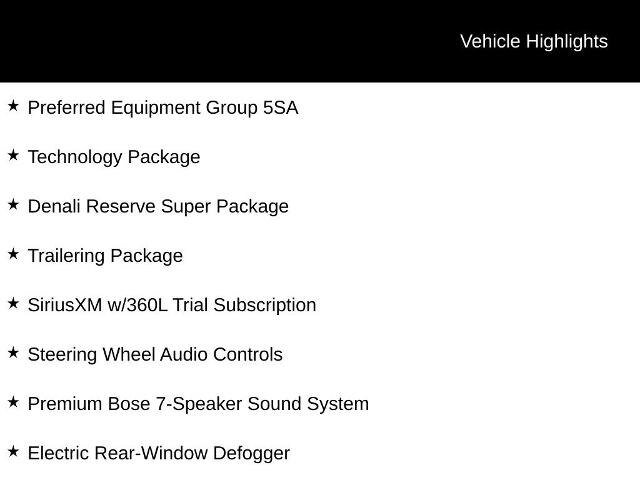 Vehicle Highlights

★ Preferred Equipment Group 5SA

★ Technology Package

★ Denali Reserve Super Package

★ Trailering Package

★ SiriusXM w/360L Trial Subscription

★ Steering Wheel Audio Controls

★ Premium Bose 7-Speaker Sound System

★ Electric Rear-Window Defogger